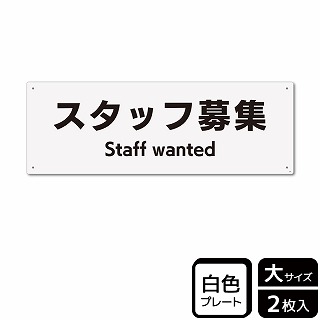 スタッフ募集
Staff wanted

白色
プレート

大サイズ
2枚入